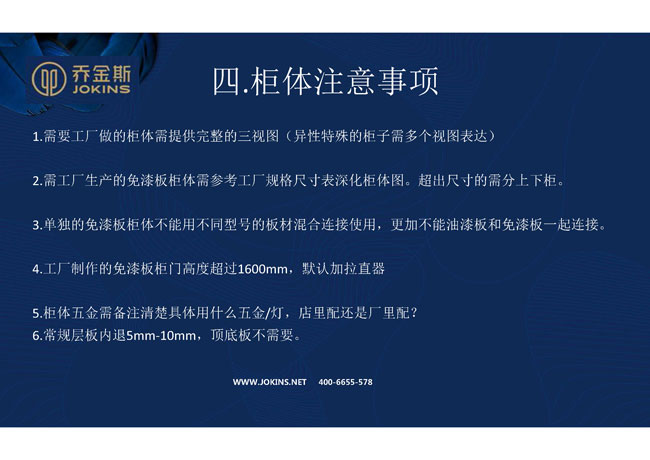 乔金斯
JOKINS

四.柜体注意事项

1.需要工厂做的柜体需提供完整的三视图（异性特殊的柜子需多个视图表达）

2.需工厂生产的免漆板柜体需参考工厂规格尺寸表深化柜体图。超出尺寸的需分上下柜。

3.单独的免漆板柜体不能用不同型号的板材混合连接使用，更加不能油漆板和免漆板一起连接。

4.工厂制作的免漆板柜门高度超过1600mm，默认加拉直器

5.柜体五金需备注清楚具体用什么五金/灯，店里配还是厂里配？
6.常规层板内退5mm-10mm，顶底板不需要。

WWW.JOKINS.NET 400-6655-578